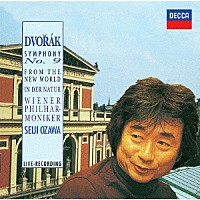 DECCA

DVOŘÁK

SYMPHONY
No. 9

FROM THE NEW WORLD

IN DER NATUR

WIENER PHILHARMONIKER

SEIJI OZAWA

LIVE-RECORDING